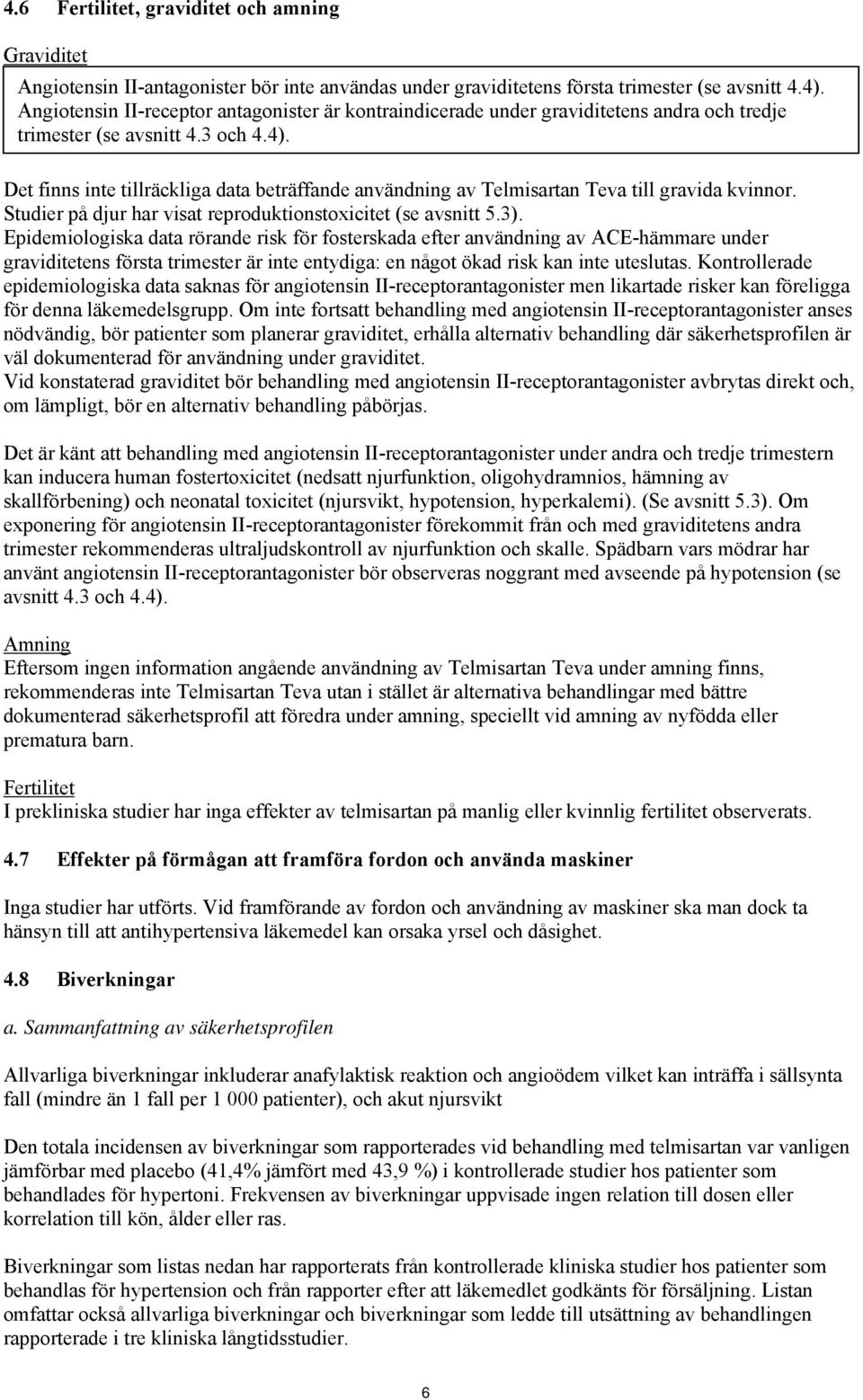 4.6 Fertilitet, graviditet och amning

Graviditet

Angiotensin II-antagonister bör inte användas under graviditetens första trimester (se avsnitt 4.4). Angiotensin II-receptor antagonister är kontraindicerade under graviditetens andra och tredje trimester (se avsnitt 4.3 och 4.4).

Det finns inte tillräckliga data beträffande användning av Telmisartan Teva till gravida kvinnor. Studier på djur har visat reproduktionstoxicitet (se avsnitt 5.3).
Epidemiologiska data rörande risk för fosterskada efter användning av ACE-hämmare under graviditetens första trimester är inte entydiga: en något ökad risk kan inte uteslutas. Kontrollerade epidemiologiska data saknas för angiotensin II-receptorantagonister men likartade risker kan föreligga för denna läkemedelsgrupp. Om inte fortsatt behandling med angiotensin II-receptorantagonister anses nödvändig, bör patienter som planerar graviditet, erhålla alternativ behandling där säkerhetsprofilen är väl dokumenterad för användning under graviditet.
Vid konstaterad graviditet bör behandling med angiotensin II-receptorantagonister avbrytas direkt och, om lämpligt, bör en alternativ behandling påbörjas.

Det är känt att behandling med angiotensin II-receptorantagonister under andra och tredje trimestern kan inducera human fostertoxicitet (nedsatt njurfunktion, oligohydramnios, hämning av skallförbening) och neonatal toxicitet (njursvikt, hypotension, hyperkalemi). (Se avsnitt 5.3). Om exponering för angiotensin II-receptorantagonister förekommit från och med graviditetens andra trimester rekommenderas ultraljudskontroll av njurfunktion och skalle. Spädbarn vars mödrar har använt angiotensin II-receptorantagonister bör observeras noggrant med avseende på hypotension (se avsnitt 4.3 och 4.4).

Amning
Eftersom ingen information angående användning av Telmisartan Teva under amning finns, rekommenderas inte Telmisartan Teva utan i stället är alternativa behandlingar med bättre dokumenterad säkerhetsprofil att föredra under amning, speciellt vid amning av nyfödda eller prematura barn.

Fertilitet
I prekliniska studier har inga effekter av telmisartan på manlig eller kvinnlig fertilitet observerats.

4.7 Effekter på förmågan att framföra fordon och använda maskiner

Inga studier har utförts. Vid framförande av fordon och användning av maskiner ska man dock ta hänsyn till att antihypertensiva läkemedel kan orsaka yrsel och dåsighet.

4.8 Biverkningar

a. Sammanfattning av säkerhetsprofilen

Allvarliga biverkningar inkluderar anafylaktisk reaktion och angioödem vilket kan inträffa i sällsynta fall (mindre än 1 fall per 1 000 patienter), och akut njursvikt

Den totala incidensen av biverkningar som rapporterades vid behandling med telmisartan var vanligen jämförbar med placebo (41,4% jämfört med 43,9 %) i kontrollerade studier hos patienter som behandlades för hypertoni. Frekvensen av biverkningar uppvisade ingen relation till dosen eller korrelation till kön, ålder eller ras.

Biverkningar som listas nedan har rapporterats från kontrollerade kliniska studier hos patienter som behandlas för hypertension och från rapporter efter att läkemedlet godkänts för försäljning. Listan omfattar också allvarliga biverkningar och biverkningar som ledde till utsättning av behandlingen rapporterade i tre kliniska långtidsstudier.

6